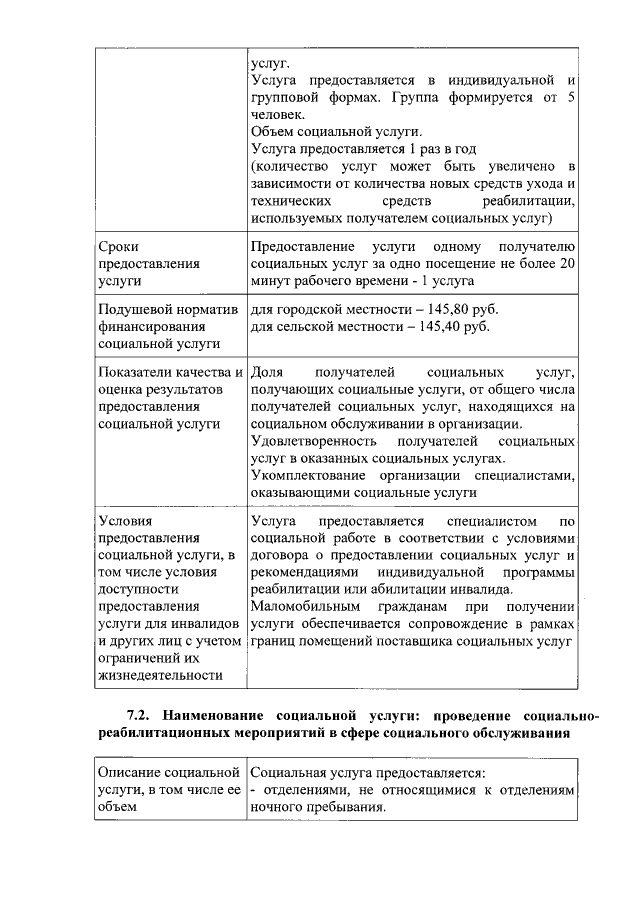 | | услуг. Услуга предоставляется в индивидуальной и групповой формах. Группа формируется от 5 человек. Объем социальной услуги. Услуга предоставляется 1 раз в год (количество услуг может быть увеличено в зависимости от количества новых средств ухода и технических средств реабилитации, используемых получателем социальных услуг) |
|---|---|
| Сроки предоставления услуги | Предоставление услуги одному получателю социальных услуг за одно посещение не более 20 минут рабочего времени - 1 услуга |
| Подушевой норматив финансирования социальной услуги | для городской местности – 145,80 руб. для сельской местности – 145,40 руб. |
| Показатели качества и оценка результатов предоставления социальной услуги | Доля получателей социальных услуг, получающих социальные услуги, от общего числа получателей социальных услуг, находящихся на социальном обслуживании в организации. Удовлетворенность получателей социальных услуг в оказанных социальных услугах. Укомплектование организации специалистами, оказывающими социальные услуги |
| Условия предоставления социальной услуги, в том числе условия доступности предоставления услуги для инвалидов и других лиц с учетом ограничений их жизнедеятельности | Услуга предоставляется специалистом по социальной работе в соответствии с условиями договора о предоставлении социальных услуг и рекомендациями индивидуальной программы реабилитации или абилитации инвалида. Маломобильным гражданам при получении услуги обеспечивается сопровождение в рамках границ помещений поставщика социальных услуг |

7.2. Наименование социальной услуги: проведение социально-реабилитационных мероприятий в сфере социального обслуживания

| Описание социальной услуги, в том числе ее объем | Социальная услуга предоставляется: - отделениями, не относящимися к отделениям ночного пребывания. |
|---|---|